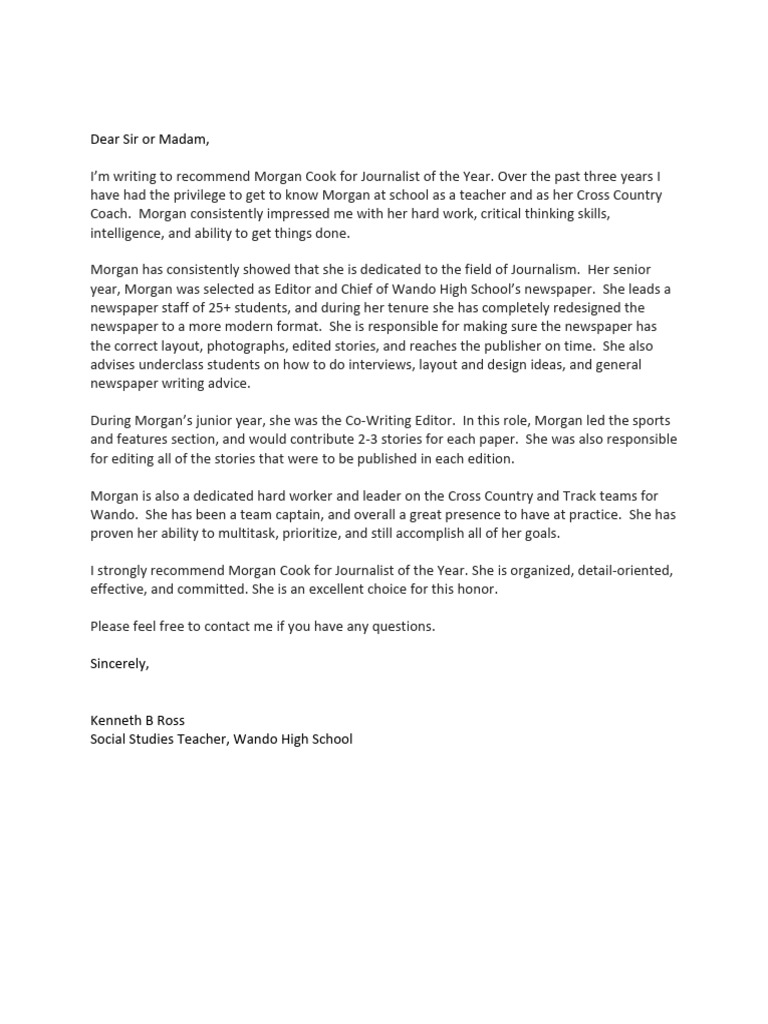 Dear Sir or Madam,

I'm writing to recommend Morgan Cook for Journalist of the Year. Over the past three years I have had the privilege to get to know Morgan at school as a teacher and as her Cross Country Coach. Morgan consistently impressed me with her hard work, critical thinking skills, intelligence, and ability to get things done.

Morgan has consistently showed that she is dedicated to the field of Journalism. Her senior year, Morgan was selected as Editor and Chief of Wando High School's newspaper. She leads a newspaper staff of 25+ students, and during her tenure she has completely redesigned the newspaper to a more modern format. She is responsible for making sure the newspaper has the correct layout, photographs, edited stories, and reaches the publisher on time. She also advises underclass students on how to do interviews, layout and design ideas, and general newspaper writing advice.

During Morgan's junior year, she was the Co-Writing Editor. In this role, Morgan led the sports and features section, and would contribute 2-3 stories for each paper. She was also responsible for editing all of the stories that were to be published in each edition.

Morgan is also a dedicated hard worker and leader on the Cross Country and Track teams for Wando. She has been a team captain, and overall a great presence to have at practice. She has proven her ability to multitask, prioritize, and still accomplish all of her goals.

I strongly recommend Morgan Cook for Journalist of the Year. She is organized, detail-oriented, effective, and committed. She is an excellent choice for this honor.

Please feel free to contact me if you have any questions.

Sincerely,

Kenneth B Ross
Social Studies Teacher, Wando High School